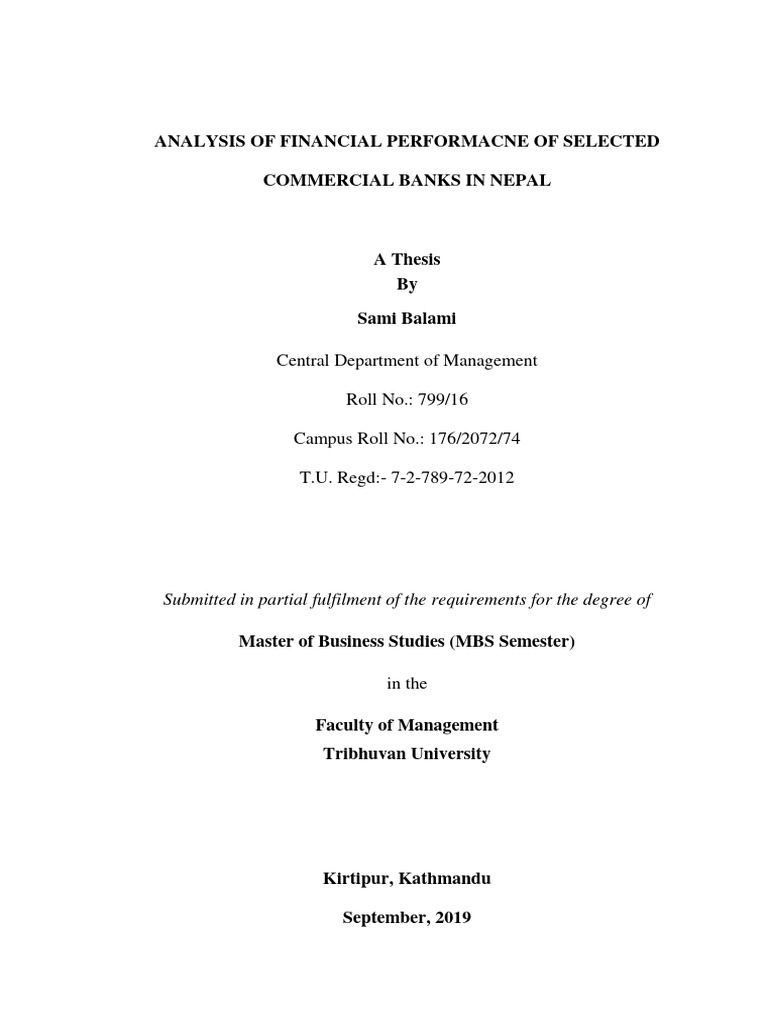 ANALYSIS OF FINANCIAL PERFORMACNE OF SELECTED

COMMERCIAL BANKS IN NEPAL

A Thesis
By

Sami Balami

Central Department of Management

Roll No.: 799/16

Campus Roll No.: 176/2072/74

T.U. Regd:- 7-2-789-72-2012

Submitted in partial fulfilment of the requirements for the degree of

Master of Business Studies (MBS Semester)

in the

Faculty of Management
Tribhuvan University

Kirtipur, Kathmandu

September, 2019